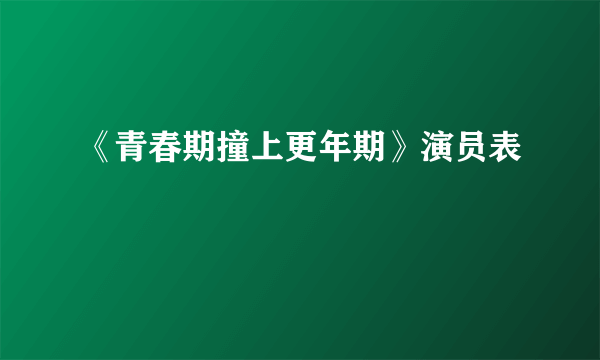 《青春期撞上更年期》演员表